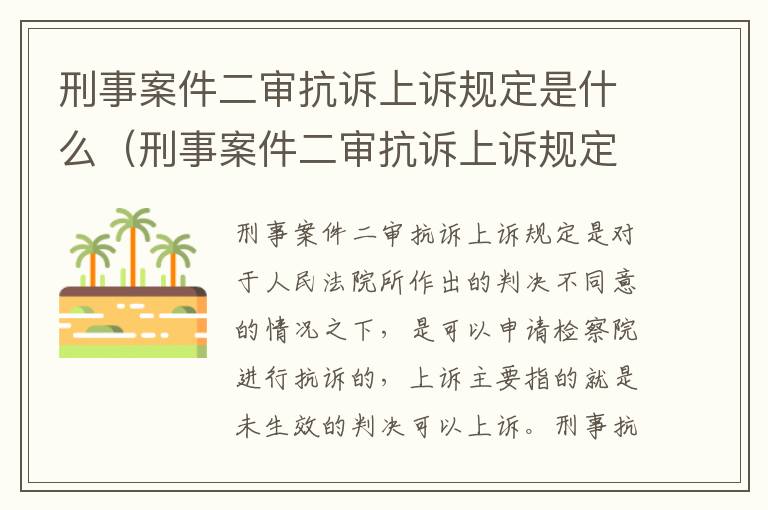 刑事案件二审抗诉上诉规定是什么（刑事案件二审抗诉上诉规定

刑事案件二审抗诉上诉规定是对于人民法院所作出的判决不同意的情况之下，是可以申请检察院进行抗诉的，上诉主要指的就是未生效的判决可以上诉。刑事抗